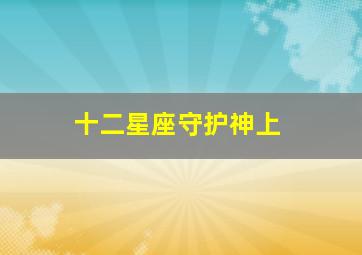 十二星座守护神上